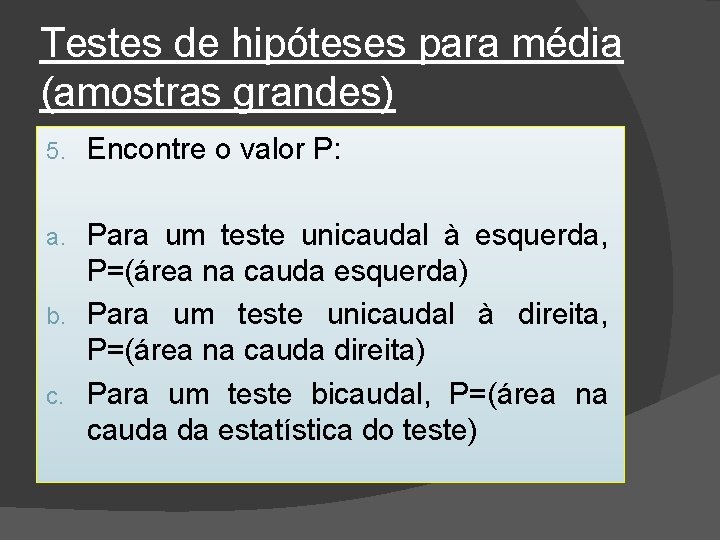 Testes de hipóteses para média (amostras grandes)

5. Encontre o valor P:

a. Para um teste unicaudal à esquerda, P=(área na cauda esquerda)

b. Para um teste unicaudal à direita, P=(área na cauda direita)

c. Para um teste bicaudal, P=(área na cauda da estatística do teste)